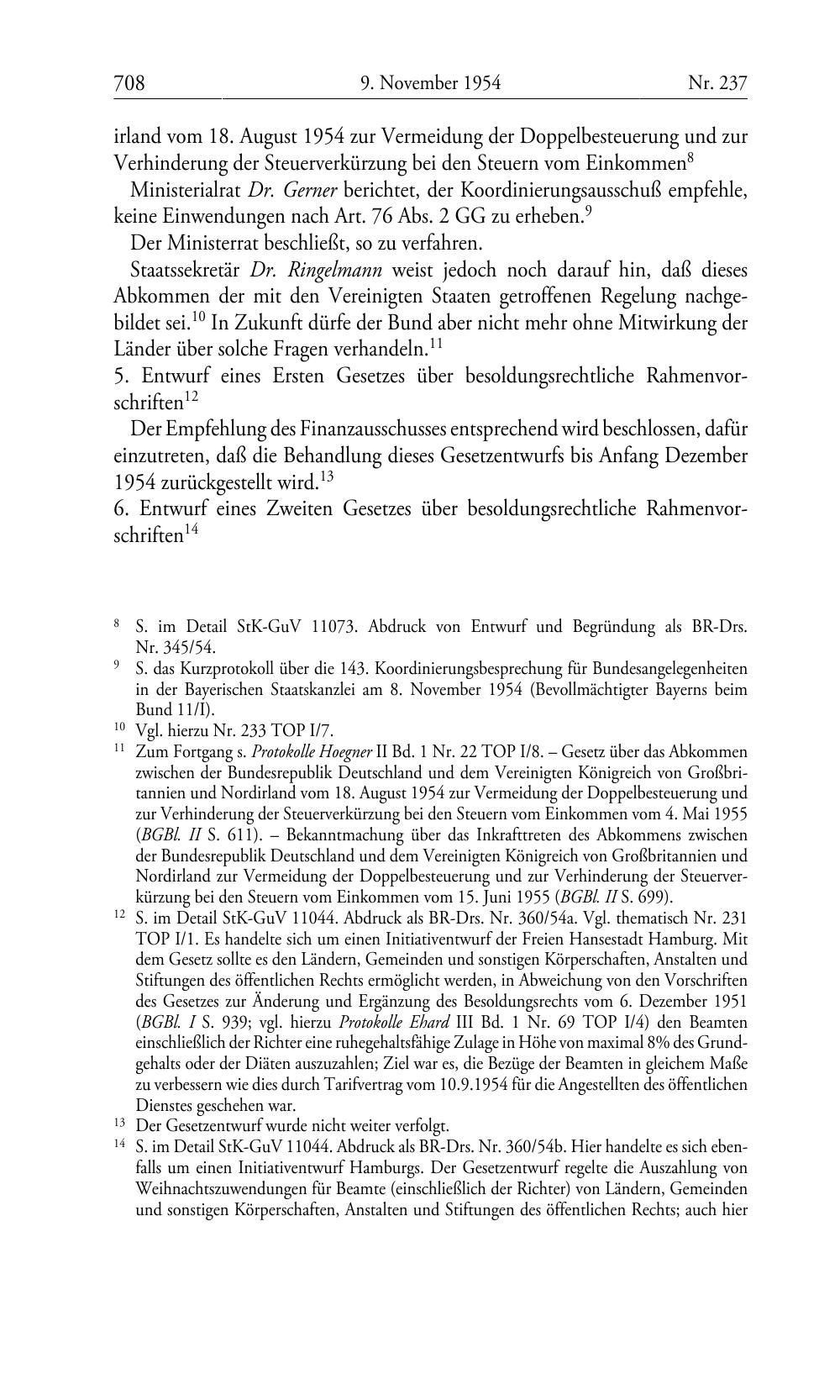 708 9. November 1954 Nr. 237

irland vom 18. August 1954 zur Vermeidung der Doppelbesteuerung und zur Verhinderung der Steuerverkürzung bei den Steuern vom Einkommen$^{8}$

Ministerialrat Dr. Gerner berichtet, der Koordinierungsausschuß empfehle, keine Einwendungen nach Art. 76 Abs. 2 GG zu erheben.$^{9}$

Der Ministerrat beschließt, so zu verfahren.

Staatssekretär Dr. Ringelmann weist jedoch noch darauf hin, daß dieses Abkommen der mit den Vereinigten Staaten getroffenen Regelung nachgebildet sei.$^{10}$ In Zukunft dürfe der Bund aber nicht mehr ohne Mitwirkung der Länder über solche Fragen verhandeln.$^{11}$

5. Entwurf eines Ersten Gesetzes über besoldungsrechtliche Rahmenvorschriften$^{12}$

Der Empfehlung des Finanzausschusses entsprechend wird beschlossen, dafür einzutreten, daß die Behandlung dieses Gesetzentwurfs bis Anfang Dezember 1954 zurückgestellt wird.$^{13}$

6. Entwurf eines Zweiten Gesetzes über besoldungsrechtliche Rahmenvorschriften$^{14}$

$^{8}$ S. im Detail StK-GuV 11073. Abdruck von Entwurf und Begründung als BR-Drs. Nr. 345/54.

$^{9}$ S. das Kurzprotokoll über die 143. Koordinierungsbesprechung für Bundesangelegenheiten in der Bayerischen Staatskanzlei am 8. November 1954 (Bevollmächtigter Bayerns beim Bund 11/I).

$^{10}$ Vgl. hierzu Nr. 233 TOP I/7.

$^{11}$ Zum Fortgang s. Protokolle Hoegner II Bd. 1 Nr. 22 TOP I/8. – Gesetz über das Abkommen zwischen der Bundesrepublik Deutschland und dem Vereinigten Königreich von Großbritannien und Nordirland vom 18. August 1954 zur Vermeidung der Doppelbesteuerung und zur Verhinderung der Steuerverkürzung bei den Steuern vom Einkommen vom 4. Mai 1955 (BGBl. II S. 611). – Bekanntmachung über das Inkrafttreten des Abkommens zwischen der Bundesrepublik Deutschland und dem Vereinigten Königreich von Großbritannien und Nordirland zur Vermeidung der Doppelbesteuerung und zur Verhinderung der Steuerverkürzung bei den Steuern vom Einkommen vom 15. Juni 1955 (BGBl. II S. 699).

$^{12}$ S. im Detail StK-GuV 11044. Abdruck als BR-Drs. Nr. 360/54a. Vgl. thematisch Nr. 231 TOP I/1. Es handelte sich um einen Initiativentwurf der Freien Hansestadt Hamburg. Mit dem Gesetz sollte es den Ländern, Gemeinden und sonstigen Körperschaften, Anstalten und Stiftungen des öffentlichen Rechts ermöglicht werden, in Abweichung von den Vorschriften des Gesetzes zur Änderung und Ergänzung des Besoldungsrechts vom 6. Dezember 1951 (BGBl. I S. 939; vgl. hierzu Protokolle Ehard III Bd. 1 Nr. 69 TOP I/4) den Beamten einschließlich der Richter eine ruhegehaltsfähige Zulage in Höhe von maximal 8% des Grundgehalts oder der Diäten auszuzahlen; Ziel war es, die Bezüge der Beamten in gleichem Maße zu verbessern wie dies durch Tarifvertrag vom 10.9.1954 für die Angestellten des öffentlichen Dienstes geschehen war.

$^{13}$ Der Gesetzentwurf wurde nicht weiter verfolgt.

$^{14}$ S. im Detail StK-GuV 11044. Abdruck als BR-Drs. Nr. 360/54b. Hier handelte es sich ebenfalls um einen Initiativentwurf Hamburgs. Der Gesetzentwurf regelte die Auszahlung von Weihnachtszuwendungen für Beamte (einschließlich der Richter) von Ländern, Gemeinden und sonstigen Körperschaften, Anstalten und Stiftungen des öffentlichen Rechts; auch hier